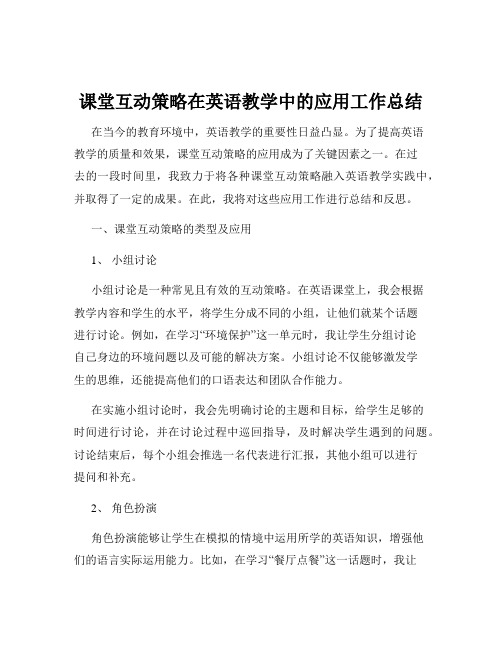 课堂互动策略在英语教学中的应用工作总结

在当今的教育环境中，英语教学的重要性日益凸显。为了提高英语教学的质量和效果，课堂互动策略的应用成为了关键因素之一。在过去的一段时间里，我致力于将各种课堂互动策略融入英语教学实践中，并取得了一定的成果。在此，我将对这些应用工作进行总结和反思。

一、课堂互动策略的类型及应用

1、 小组讨论

小组讨论是一种常见且有效的互动策略。在英语课堂上，我会根据教学内容和学生的水平，将学生分成不同的小组，让他们就某个话题进行讨论。例如，在学习“环境保护”这一单元时，我让学生分组讨论自己身边的环境问题以及可能的解决方案。小组讨论不仅能够激发学生的思维，还能提高他们的口语表达和团队合作能力。

在实施小组讨论时，我会先明确讨论的主题和目标，给学生足够的时间进行讨论，并在讨论过程中巡回指导，及时解决学生遇到的问题。讨论结束后，每个小组会推选一名代表进行汇报，其他小组可以进行提问和补充。

2、 角色扮演

角色扮演能够让学生在模拟的情境中运用所学的英语知识，增强他们的语言实际运用能力。比如，在学习“餐厅点餐”这一话题时，我让